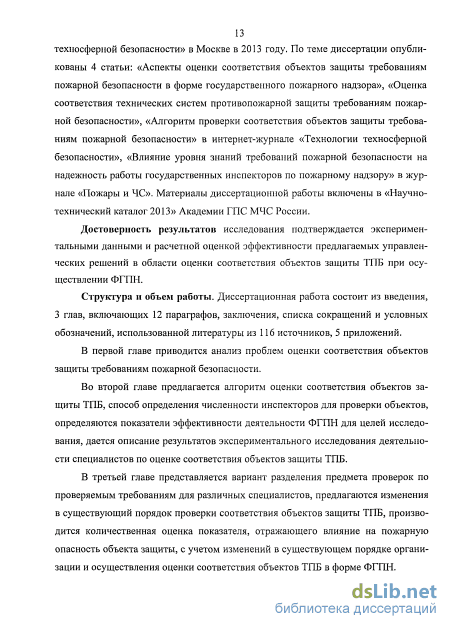 13

техносферной безопасности» в Москве в 2013 году. По теме диссертации опубликованы 4 статьи: «Аспекты оценки соответствия объектов защиты требованиям пожарной безопасности в форме государственного пожарного надзора», «Оценка соответствия технических систем противопожарной защиты требованиям пожарной безопасности», «Алгоритм проверки соответствия объектов защиты требованиям пожарной безопасности» в интернет-журнале «Технологии техносферной безопасности», «Влияние уровня знаний требований пожарной безопасности на надежность работы государственных инспекторов по пожарному надзору» в журнале «Пожары и ЧС». Материалы диссертационной работы включены в «Научно-технический каталог 2013» Академии ГПС МЧС России.

Достоверность результатов исследования подтверждается экспериментальными данными и расчетной оценкой эффективности предлагаемых управленческих решений в области оценки соответствия объектов защиты ТПБ при осуществлении ФГПН.

Структура и объем работы. Диссертационная работа состоит из введения, 3 глав, включающих 12 параграфов, заключения, списка сокращений и условных обозначений, использованной литературы из 116 источников, 5 приложений.

В первой главе приводится анализ проблем оценки соответствия объектов защиты требованиям пожарной безопасности.

Во второй главе предлагается алгоритм оценки соответствия объектов защиты ТПБ, способ определения численности инспекторов для проверки объектов, определяются показатели эффективности деятельности ФГПН для целей исследования, дается описание результатов экспериментального исследования деятельности специалистов по оценке соответствия объектов защиты ТПБ.

В третьей главе представляется вариант разделения предмета проверок по проверяемым требованиям для различных специалистов, предлагаются изменения в существующий порядок проверки соответствия объектов защиты ТПБ, производится количественная оценка показателя, отражающего влияние на пожарную опасность объекта защиты, с учетом изменений в существующем порядке организации и осуществления оценки соответствия объектов ТПБ в форме ФГПН.

dsLib.net
библиотека диссертаций